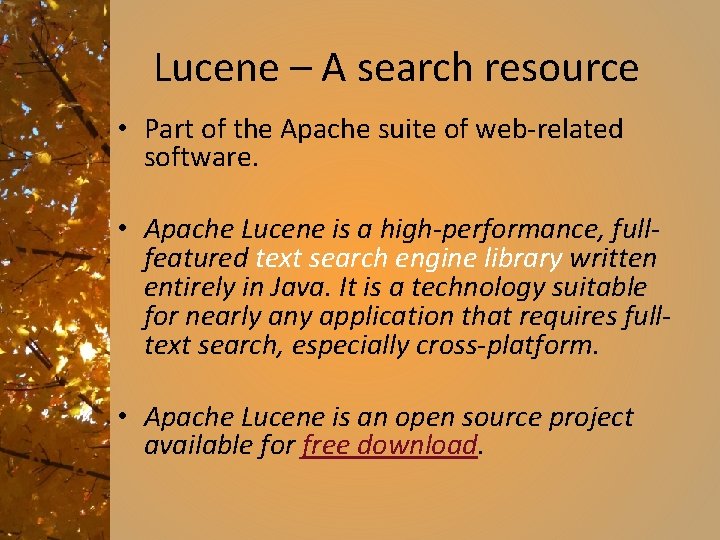 Lucene – A search resource

• Part of the Apache suite of web-related software.

• Apache Lucene is a high-performance, full-featured text search engine library written entirely in Java. It is a technology suitable for nearly any application that requires full-text search, especially cross-platform.

• Apache Lucene is an open source project available for free download.